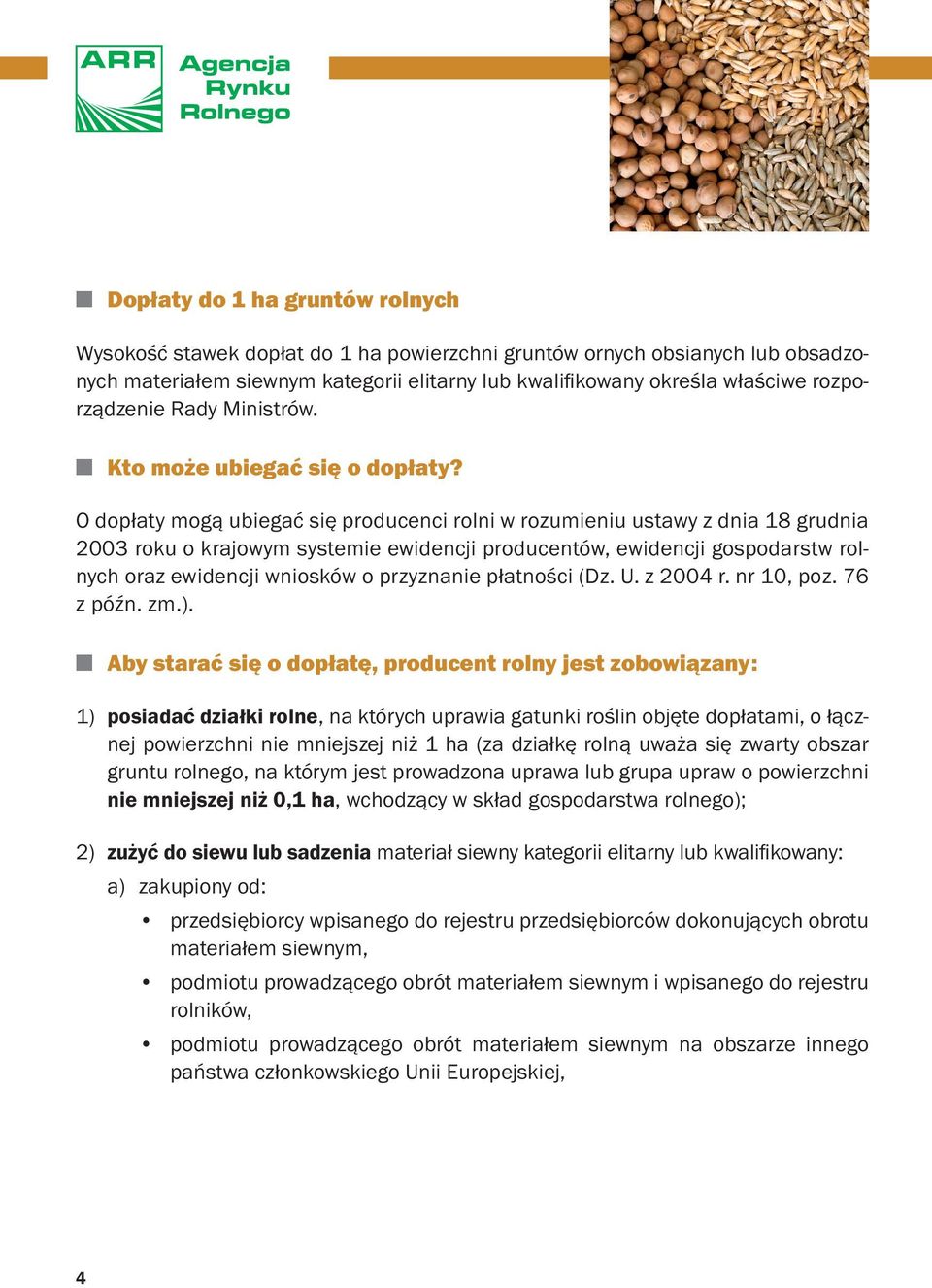 ARR Agencja Rynku Rolnego

Dopłaty do 1 ha gruntów rolnych

Wysokość stawek dopłat do 1 ha powierzchni gruntów ornych obsianych lub obsadzonych materiałem siewnym kategorii elitarny lub kwalifikowany określa właściwe rozporządzenie Rady Ministrów.

Kto może ubiegać się o dopłaty?

O dopłaty mogą ubiegać się producenci rolni w rozumieniu ustawy z dnia 18 grudnia 2003 roku o krajowym systemie ewidencji producentów, ewidencji gospodarstw rolnych oraz ewidencji wniosków o przyznanie płatności (Dz. U. z 2004 r. nr 10, poz. 76 z późn. zm.).

Aby starać się o dopłatę, producent rolny jest zobowiązany:

1) posiadać działki rolne, na których uprawia gatunki roślin objęte dopłatami, o łącznej powierzchni nie mniejszej niż 1 ha (za działkę rolną uważa się zwarty obszar gruntu rolnego, na którym jest prowadzona uprawa lub grupa upraw o powierzchni nie mniejszej niż 0,1 ha, wchodzący w skład gospodarstwa rolnego);

2) zużyć do siewu lub sadzenia materiał siewny kategorii elitarny lub kwalifikowany:

a) zakupiony od:

• przedsiębiorcy wpisanego do rejestru przedsiębiorców dokonujących obrotu materiałem siewnym,

• podmiotu prowadzącego obrót materiałem siewnym i wpisanego do rejestru rolników,

• podmiotu prowadzącego obrót materiałem siewnym na obszarze innego państwa członkowskiego Unii Europejskiej,

4